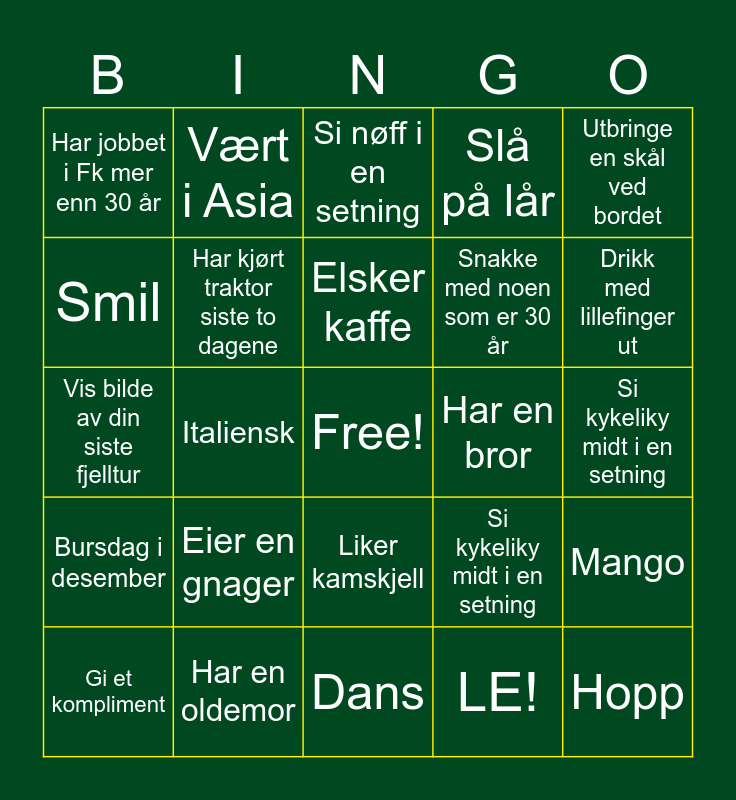 | B | I | N | G | O |
|---|---|---|---|---|
| Har jobbet i Fk mer enn 30 år | Vært i Asia | Si nøff i en setning | Slå på lår | Utbringe en skål ved bordet |
| Smil | Har kjørt traktor siste to dagene | Elsker kaffe | Snakke med noen som er 30 år | Drikk med lillefinger ut |
| Vis bilde av din siste fjelltur | Italiensk | Free! | Har en bror | Si kykeliky midt i en setning |
| Bursdag i desember | Eier en gnager | Liker kamskjell | Si kykeliky midt i en setning | Mango |
| Gi et kompliment | Har en oldemor | Dans | LE! | Hopp |